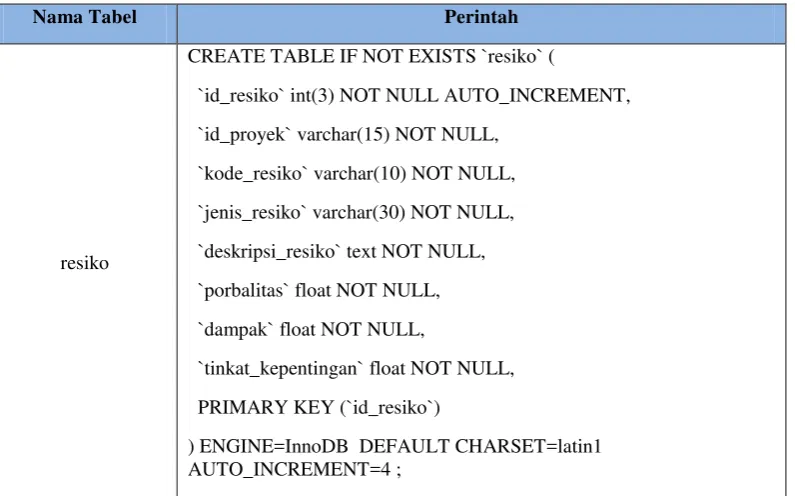 | Nama Tabel | Perintah |
|---|---|
| resiko | CREATE TABLE IF NOT EXISTS `resiko` ( `id_resiko` int(3) NOT NULL AUTO_INCREMENT, `id_proyek` varchar(15) NOT NULL, `kode_resiko` varchar(10) NOT NULL, `jenis_resiko` varchar(30) NOT NULL, `deskripsi_resiko` text NOT NULL, `porbalitas` float NOT NULL, `dampak` float NOT NULL, `tinkat_kepentingan` float NOT NULL, PRIMARY KEY (`id_resiko`) ) ENGINE=InnoDB DEFAULT CHARSET=latin1 AUTO_INCREMENT=4 ; |